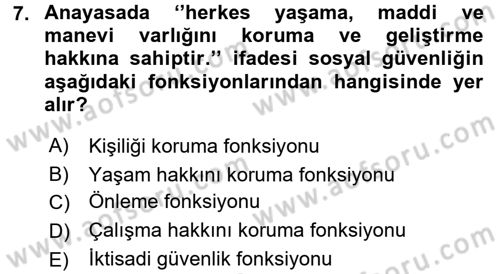 7. Anayasada ‘’herkes yaşama, maddi ve manevi varlığını koruma ve geliştirme hakkına sahiptir.’’ ifadesi sosyal güvenliğin aşağıdaki fonksiyonlarından hangisinde yer alır?

A) Kişiliği koruma fonksiyonu
B) Yaşam hakkını koruma fonksiyonu
C) Önleme fonksiyonu
D) Çalışma hakkını koruma fonksiyonu
E) İktisadi güvenlik fonksiyonu

www.aofsoru.com